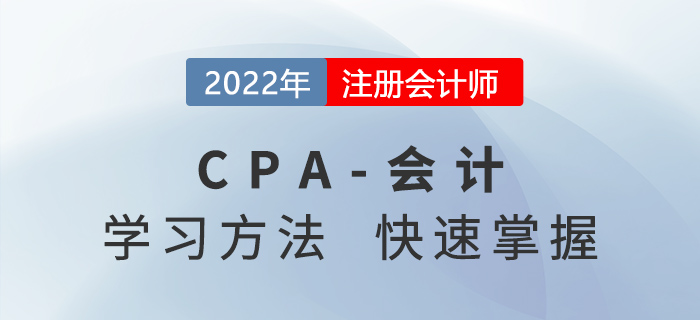 2022年 注册会计师

CPA-会计

学习方法 快速掌握